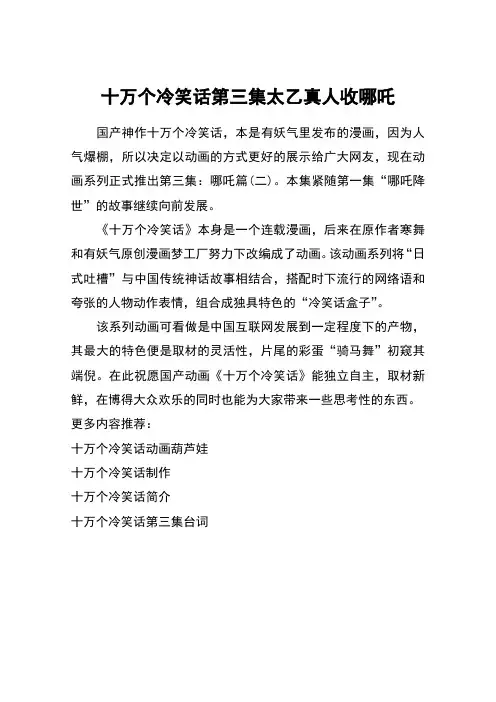 十万个冷笑话第三集太乙真人收哪吒

国产神作十万个冷笑话，本是有妖气里发布的漫画，因为人气爆棚，所以决定以动画的方式更好的展示给广大网友，现在动画系列正式推出第三集：哪吒篇(二)。本集紧随第一集“哪吒降世”的故事继续向前发展。

《十万个冷笑话》本身是一个连载漫画，后来在原作者寒舞和有妖气原创漫画梦工厂努力下改编成了动画。该动画系列将“日式吐槽”与中国传统神话故事相结合，搭配时下流行的网络语和夸张的人物动作表情，组合成独具特色的“冷笑话盒子”。

该系列动画可看做是中国互联网发展到一定程度下的产物，其最大的特色便是取材的灵活性，片尾的彩蛋“骑马舞”初窥其端倪。在此祝愿国产动画《十万个冷笑话》能独立自主，取材新鲜，在博得大众欢乐的同时也能为大家带来一些思考性的东西。

更多内容推荐：

十万个冷笑话动画葫芦娃

十万个冷笑话制作

十万个冷笑话简介

十万个冷笑话第三集台词